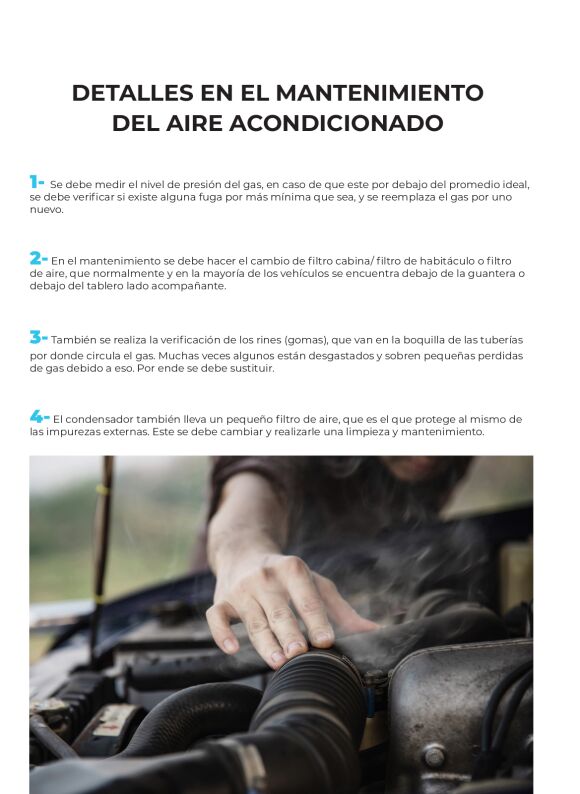 DETALLES EN EL MANTENIMIENTO DEL AIRE ACONDICIONADO

1- Se debe medir el nivel de presión del gas, en caso de que este por debajo del promedio ideal, se debe verificar si existe alguna fuga por más mínima que sea, y se reemplaza el gas por uno nuevo.

2- En el mantenimiento se debe hacer el cambio de filtro cabina/ filtro de habitáculo o filtro de aire, que normalmente y en la mayoría de los vehículos se encuentra debajo de la guantera o debajo del tablero lado acompañante.

3- También se realiza la verificación de los rines (gomas), que van en la boquilla de las tuberías por donde circula el gas. Muchas veces algunos están desgastados y sobren pequeñas perdidas de gas debido a eso. Por ende se debe sustituir.

4- El condensador también lleva un pequeño filtro de aire, que es el que protege al mismo de las impurezas externas. Este se debe cambiar y realizarle una limpieza y mantenimiento.